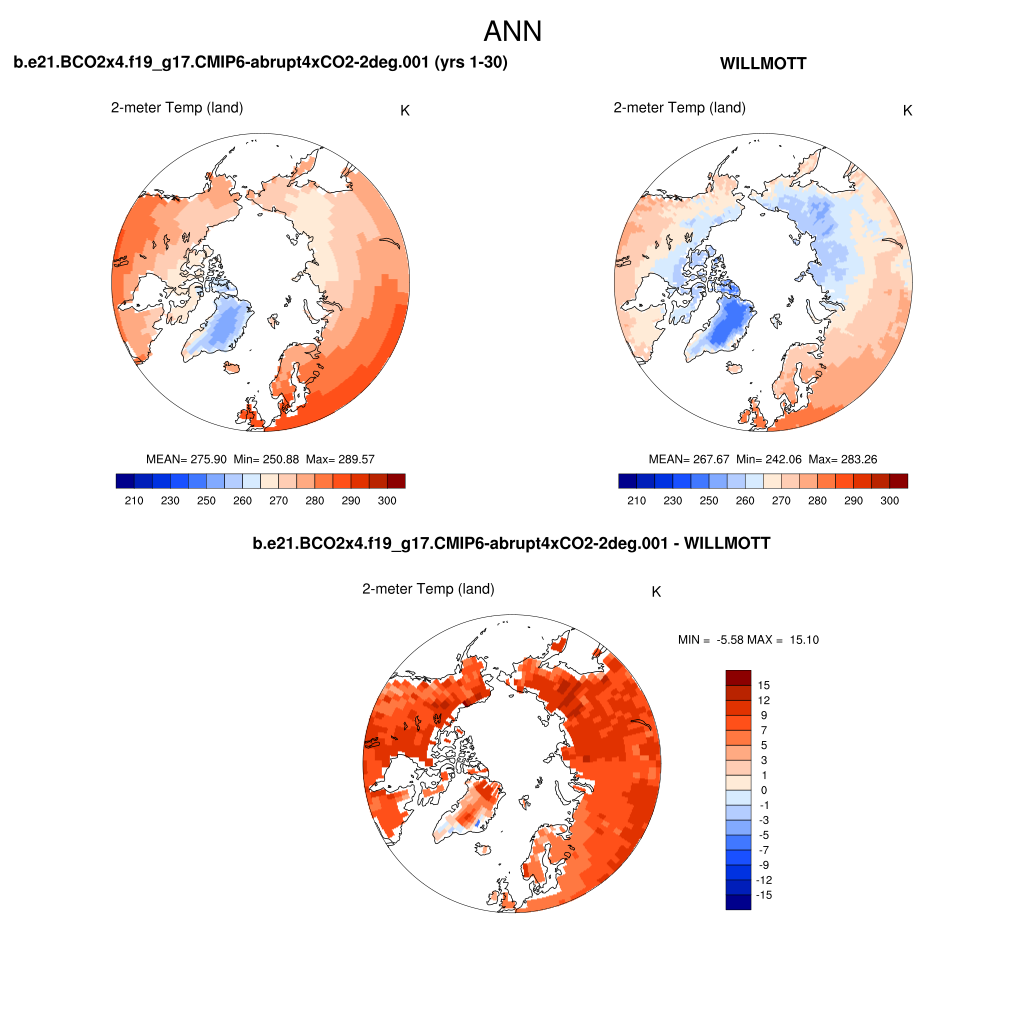 ANN

b.e21.BCO2x4.f19_g17.CMIP6-abrupt4xCO2-2deg.001 (yrs 1-30)

2-meter Temp (land)

K

MEAN= 275.90 Min= 250.88 Max= 289.57

210 230 250 260 270 280 290 300

WILLMOTT

2-meter Temp (land)

K

MEAN= 267.67 Min= 242.06 Max= 283.26

210 230 250 260 270 280 290 300

b.e21.BCO2x4.f19_g17.CMIP6-abrupt4xCO2-2deg.001 - WILLMOTT

2-meter Temp (land)

K

MIN = -5.58 MAX = 15.10

15
12
9
7
5
3
1
0
-1
-3
-5
-7
-9
-12
-15